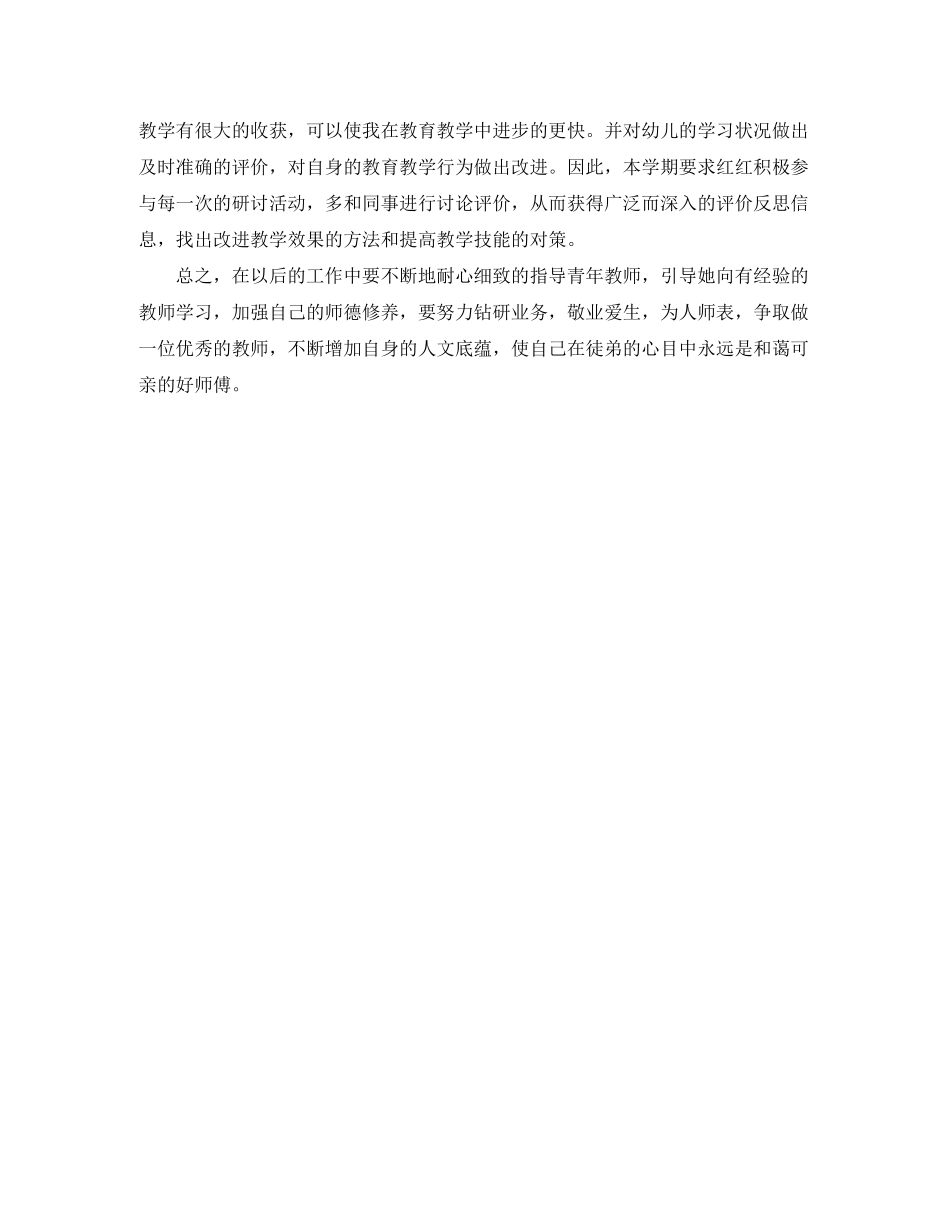 教学有很大的收获，可以使我在教育教学中进步的更快。并对幼儿的学习状况做出及时准确的评价，对自身的教育教学行为做出改进。因此，本学期要求红红积极参与每一次的研讨活动，多和同事进行讨论评价，从而获得广泛而深入的评价反思信息，找出改进教学效果的方法和提高教学技能的对策。

总之，在以后的工作中要不断地耐心细致的指导青年教师，引导她向有经验的教师学习，加强自己的师德修养，要努力钻研业务，敬业爱生，为人师表，争取做一位优秀的教师，不断增加自身的人文底蕴，使自己在徒弟的心目中永远是和蔼可亲的好师傅。